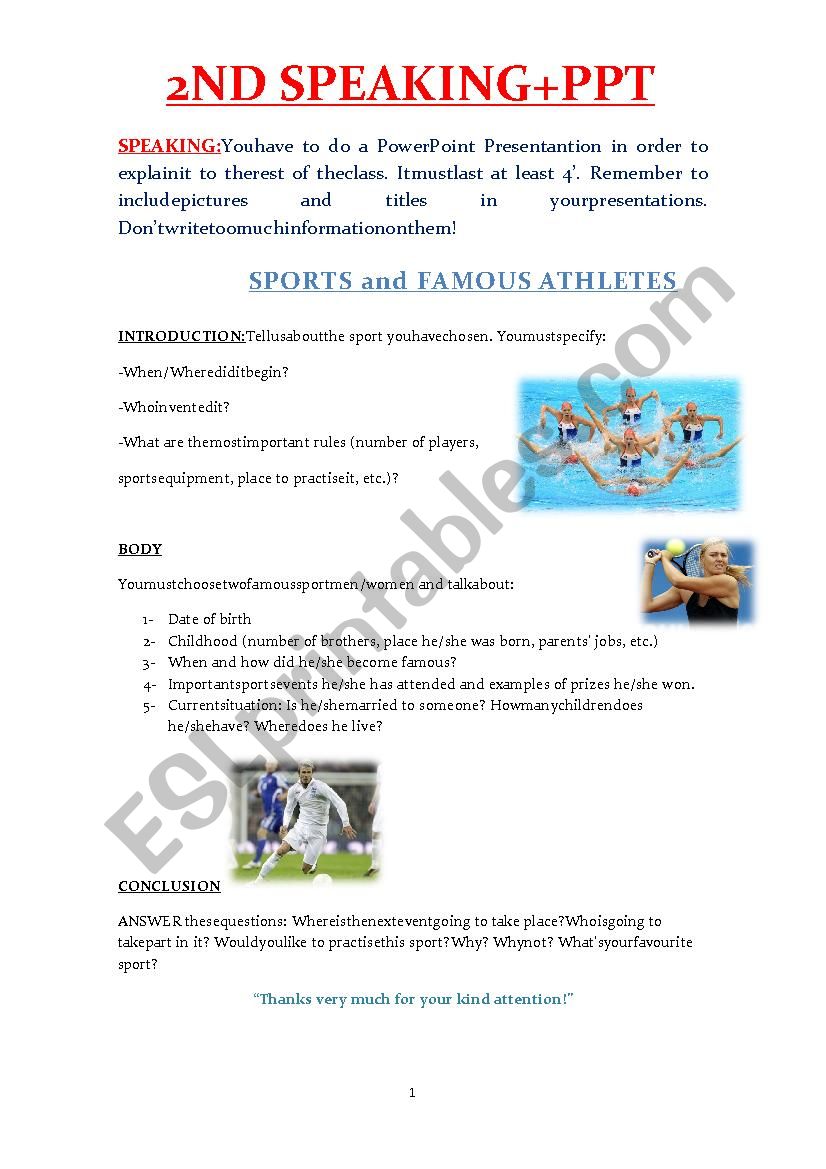 2ND SPEAKING+PPT

SPEAKING:Youhave to do a PowerPoint Presentantion in order to explainit to therest of theclass. Itmustlast at least 4'. Remember to includepictures and titles in yourpresentations. Don'twritetoomuchinformationonthem!

SPORTS and FAMOUS ATHLETES

INTRODUCTION:Tellusaboutthe sport youhavechosen. Youmustspecify:

-When/Wherediditbegin?

-Whoinventedit?

-What are themostimportant rules (number of players, sportsequipment, place to practiseit, etc.)?

BODY

Youmustchoosetwofamoussportmen/women and talkabout:

1- Date of birth
2- Childhood (number of brothers, place he/she was born, parents' jobs, etc.)
3- When and how did he/she become famous?
4- Importantsportsevents he/she has attended and examples of prizes he/she won.
5- Currentsituation: Is he/shemarried to someone? Howmanychildrendoes he/shehave? Wheredoes he live?

CONCLUSION

ANSWER thesequestions: Whereisthenexteventgoing to take place?Whoisgoing to takepart in it? Wouldyoulike to practisethis sport?Why? Whynot? What'syourfavourite sport?

"Thanks very much for your kind attention!"

1

ESLprintables.com